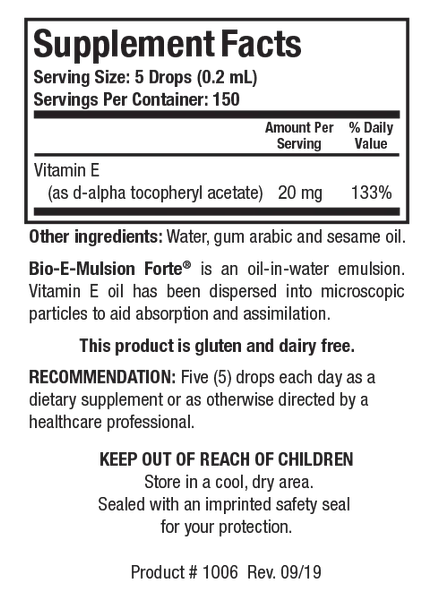 Supplement Facts
Serving Size: 5 Drops (0.2 mL)
Servings Per Container: 150

| | Amount Per Serving | % Daily Value |
|---|---|---|
| Vitamin E (as d-alpha tocopheryl acetate) | 20 mg | 133% |

Other ingredients: Water, gum arabic and sesame oil.

Bio-E-Mulsion Forte® is an oil-in-water emulsion. Vitamin E oil has been dispersed into microscopic particles to aid absorption and assimilation.

This product is gluten and dairy free.

RECOMMENDATION: Five (5) drops each day as a dietary supplement or as otherwise directed by a healthcare professional.

KEEP OUT OF REACH OF CHILDREN
Store in a cool, dry area.
Sealed with an imprinted safety seal for your protection.

Product # 1006 Rev. 09/19